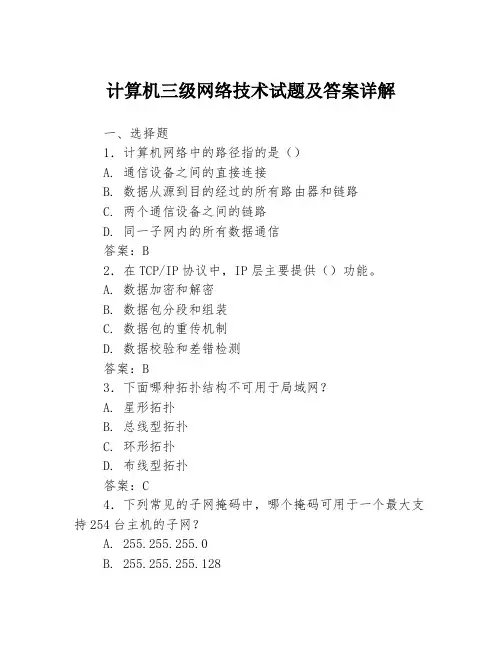 计算机三级网络技术试题及答案详解

一、选择题

1. 计算机网络中的路径指的是（）

A. 通信设备之间的直接连接

B. 数据从源到目的经过的所有路由器和链路

C. 两个通信设备之间的链路

D. 同一子网内的所有数据通信

答案：B

2. 在 TCP/IP 协议中，IP 层主要提供（）功能。

A. 数据加密和解密

B. 数据包分段和组装

C. 数据包的重传机制

D. 数据校验和差错检测

答案：B

3. 下面哪种拓扑结构不可用于局域网？

A. 星形拓扑

B. 总线型拓扑

C. 环形拓扑

D. 布线型拓扑

答案：C

4. 下列常见的子网掩码中，哪个掩码可用于一个最大支持 254 台主机的子网？

A. 255.255.255.0

B. 255.255.255.128